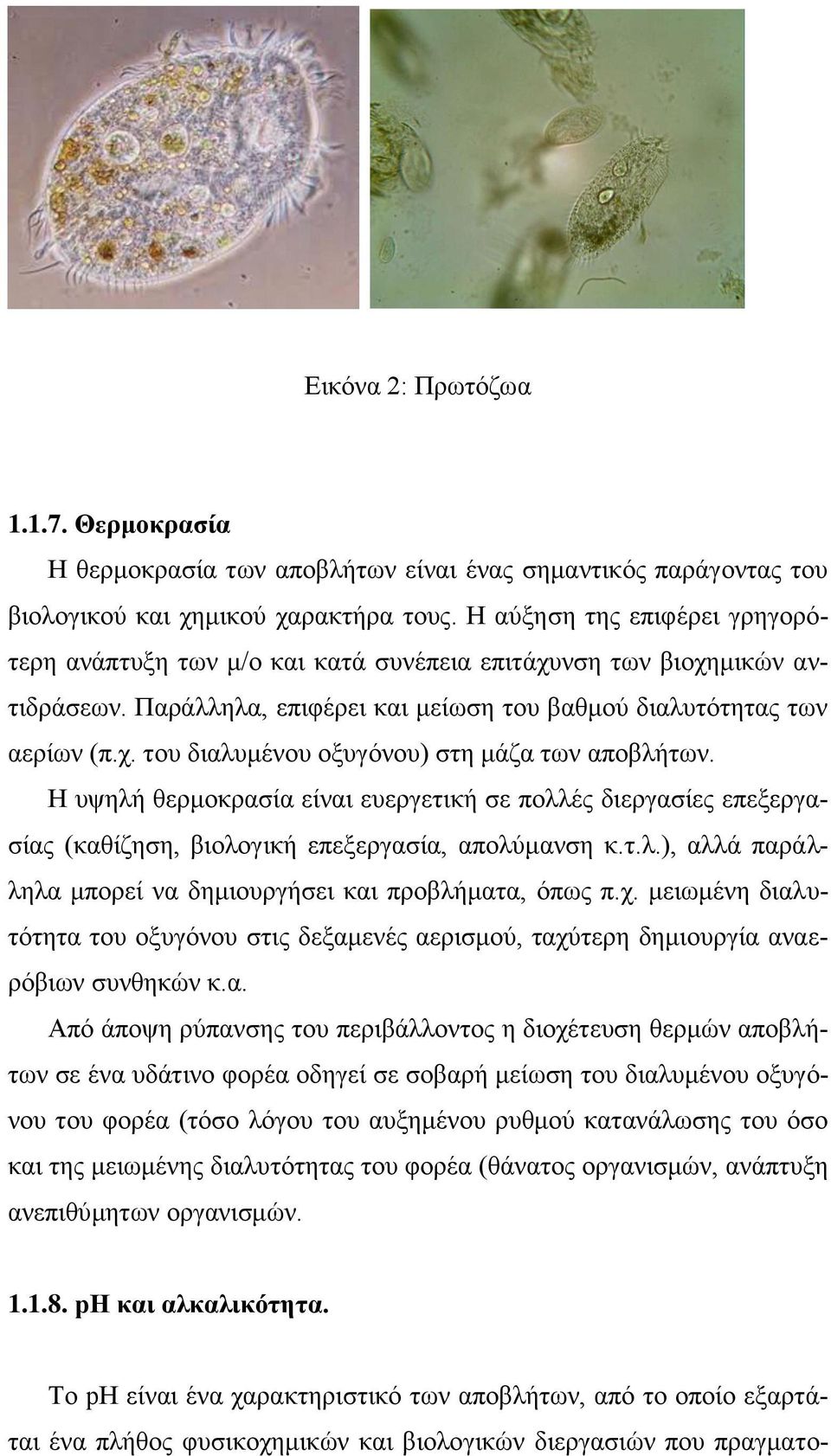 Εικόνα 2: Πρωτόζωα

1.1.7. Θερμοκρασία

Η θερμοκρασία των αποβλήτων είναι ένας σημαντικός παράγοντας του βιολογικού και χημικού χαρακτήρα τους. Η αύξηση της επιφέρει γρηγορότερη ανάπτυξη των μ/ο και κατά συνέπεια επιτάχυνση των βιοχημικών αντιδράσεων. Παράλληλα, επιφέρει και μείωση του βαθμού διαλυτότητας των αερίων (π.χ. του διαλυμένου οξυγόνου) στη μάζα των αποβλήτων.

Η υψηλή θερμοκρασία είναι ευεργετική σε πολλές διεργασίες επεξεργασίας (καθίζηση, βιολογική επεξεργασία, απολύμανση κ.τ.λ.), αλλά παράλληλα μπορεί να δημιουργήσει και προβλήματα, όπως π.χ. μειωμένη διαλυτότητα του οξυγόνου στις δεξαμενές αερισμού, ταχύτερη δημιουργία αναερόβιων συνθηκών κ.α.

Από άποψη ρύπανσης του περιβάλλοντος η διοχέτευση θερμών αποβλήτων σε ένα υδάτινο φορέα οδηγεί σε σοβαρή μείωση του διαλυμένου οξυγόνου του φορέα (τόσο λόγου του αυξημένου ρυθμού κατανάλωσης του όσο και της μειωμένης διαλυτότητας του φορέα (θάνατος οργανισμών, ανάπτυξη ανεπιθύμητων οργανισμών.

1.1.8. pH και αλκαλικότητα.

Το pH είναι ένα χαρακτηριστικό των αποβλήτων, από το οποίο εξαρτάται ένα πλήθος φυσικοχημικών και βιολογικών διεργασιών που πραγματο-